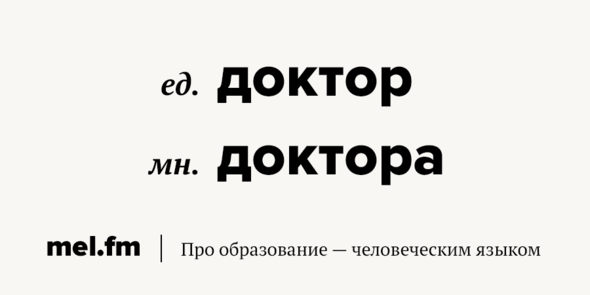 ед. доктор
мн. доктора

mel.fm | Про образование — человеческим языком